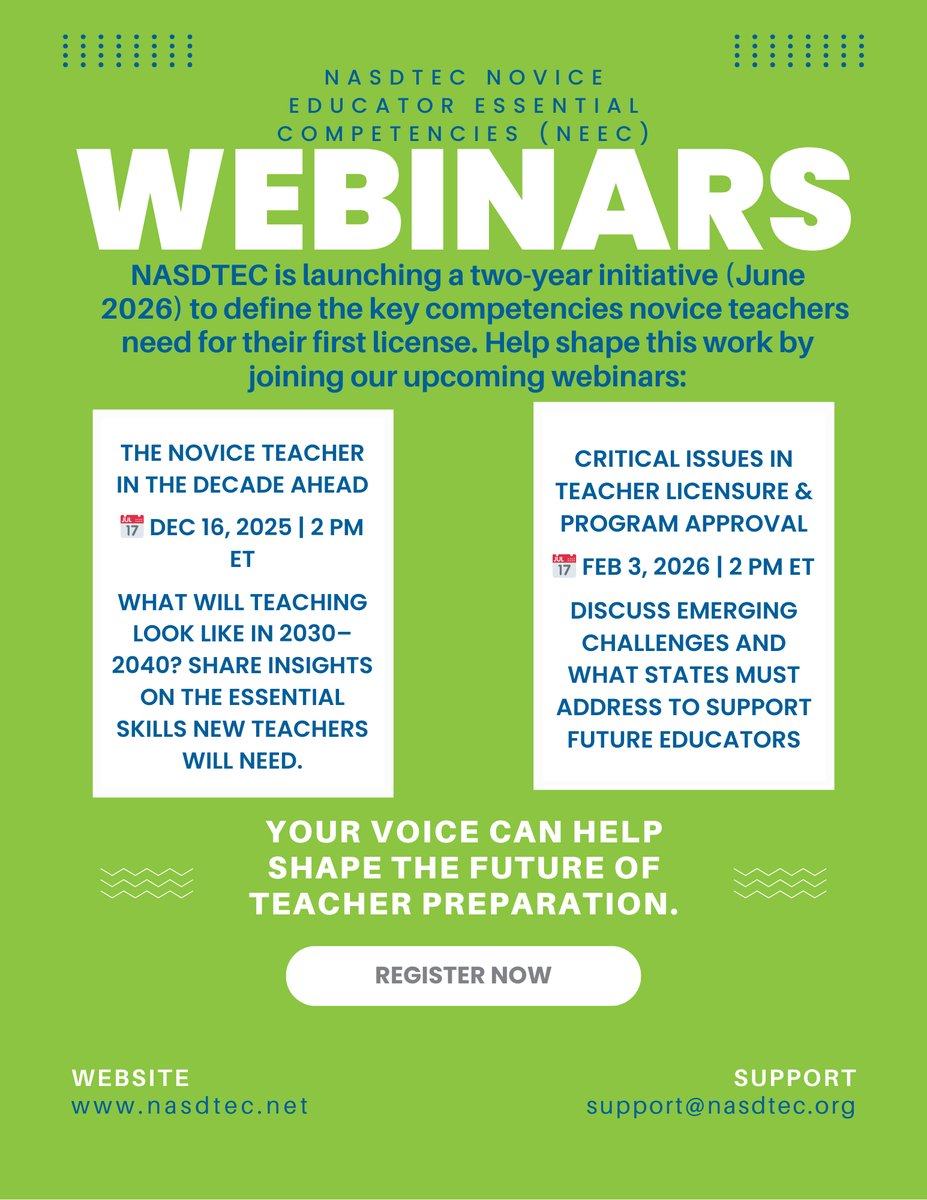 NASDTEC NOVICE EDUCATOR ESSENTIAL COMPETENCIES (NEEC)

WEBINARS

NASDTEC is launching a two-year initiative (June 2026) to define the key competencies novice teachers need for their first license. Help shape this work by joining our upcoming webinars:

THE NOVICE TEACHER IN THE DECADE AHEAD

📅 DEC 16, 2025 | 2 PM ET

WHAT WILL TEACHING LOOK LIKE IN 2030–2040? SHARE INSIGHTS ON THE ESSENTIAL SKILLS NEW TEACHERS WILL NEED.

CRITICAL ISSUES IN TEACHER LICENSURE & PROGRAM APPROVAL

📅 FEB 3, 2026 | 2 PM ET

DISCUSS EMERGING CHALLENGES AND WHAT STATES MUST ADDRESS TO SUPPORT FUTURE EDUCATORS

YOUR VOICE CAN HELP SHAPE THE FUTURE OF TEACHER PREPARATION.

REGISTER NOW

WEBSITE
www.nasdtec.net

SUPPORT
support@nasdtec.org